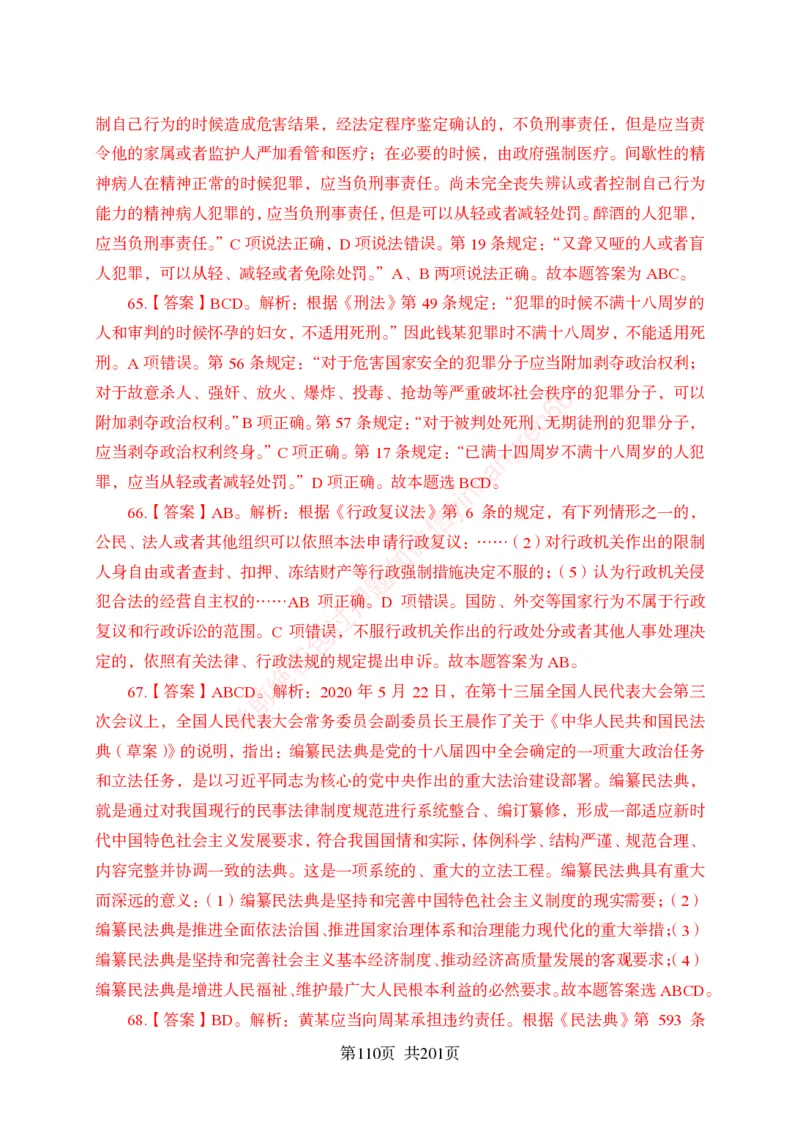 制自己行为的时候造成危害结果，经法定程序鉴定确认的，不负刑事责任，但是应当责令他的家属或者监护人严加看管和医疗；在必要的时候，由政府强制医疗。间歇性的精神病人在精神正常的时候犯罪，应当负刑事责任。尚未完全丧失辨认或者控制自己行为能力的精神病人犯罪的，应当负刑事责任，但是可以从轻或者减轻处罚。醉酒的人犯罪，应当负刑事责任。”C 项说法正确，D 项说法错误。第 19 条规定：“又聋又哑的人或者盲人犯罪，可以从轻、减轻或者免除处罚。”A、B 两项说法正确。故本题答案为 ABC。

65.【答案】BCD。解析：根据《刑法》第 49 条规定：“犯罪的时候不满十八周岁的人和审判的时候怀孕的妇女，不适用死刑。”因此钱某犯罪时不满十八周岁，不能适用死刑。A 项错误。第 56 条规定：“对于危害国家安全的犯罪分子应当附加剥夺政治权利；对于故意杀人、强奸、放火、爆炸、投毒、抢劫等严重破坏社会秩序的犯罪分子，可以附加剥夺政治权利。”B 项正确。第 57 条规定：“对于被判处死刑、无期徒刑的犯罪分子，应当剥夺政治权利终身。”C 项正确。第 17 条规定：“已满十四周岁不满十八周岁的人犯罪，应当从轻或者减轻处罚。”D 项正确。故本题选 BCD。

66.【答案】AB。解析：根据《行政复议法》第 6 条的规定，有下列情形之一的，公民、法人或者其他组织可以依照本法申请行政复议：……（2）对行政机关作出的限制人身自由或者查封、扣押、冻结财产等行政强制措施决定不服的；（5）认为行政机关侵犯合法的经营自主权的……AB 项正确。D 项错误。国防、外交等国家行为不属于行政复议和行政诉讼的范围。C 项错误，不服行政机关作出的行政处分或者其他人事处理决定的，依照有关法律、行政法规的规定提出申诉。故本题答案为 AB。

67.【答案】ABCD。解析：2020 年 5 月 22 日，在第十三届全国人民代表大会第三次会议上，全国人民代表大会常务委员会副委员长王晨作了关于《中华人民共和国民法典（草案）》的说明，指出：编纂民法典是党的十八届四中全会确定的一项重大政治任务和立法任务，是以习近平同志为核心的党中央作出的重大法治建设部署。编纂民法典，就是通过对我国现行的民事法律制度规范进行系统整合、编订纂修，形成一部适应新时代中国特色社会主义发展要求，符合我国国情和实际，体例科学、结构严谨、规范合理、内容完整并协调一致的法典。这是一项系统的、重大的立法工程。编纂民法典具有重大而深远的意义：（1）编纂民法典是坚持和完善中国特色社会主义制度的现实需要；（2）编纂民法典是推进全面依法治国、推进国家治理体系和治理能力现代化的重大举措；（3）编纂民法典是坚持和完善社会主义基本经济制度、推动经济高质量发展的客观要求；（4）编纂民法典是增进人民福祉、维护最广大人民根本利益的必然要求。故本题答案选 ABCD。

68.【答案】BD。解析：黄某应当向周某承担违约责任。根据《民法典》第 593 条

第110页 共201页